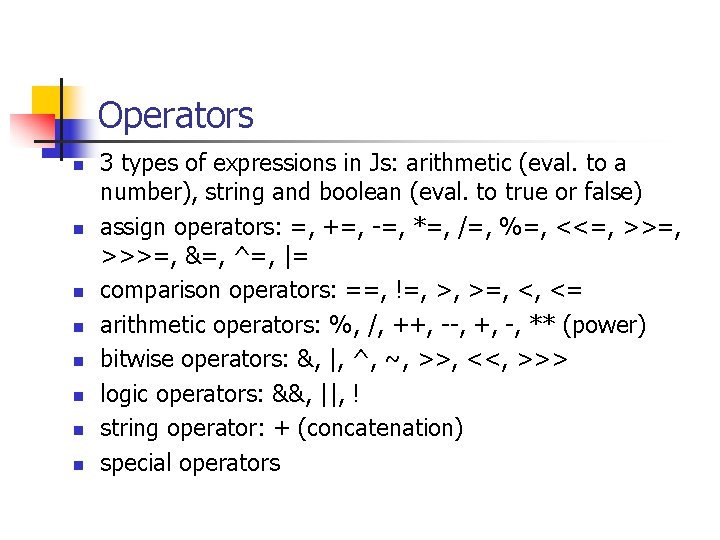 Operators

• 3 types of expressions in Js: arithmetic (eval. to a number), string and boolean (eval. to true or false)
• assign operators: =, +=, -=, *=, /=, %=, <<=, >>=, >>>=, &=, ^=, |=
• comparison operators: ==, !=, >, >=, <, <=
• arithmetic operators: %, /, ++, --, +, -, ** (power)
• bitwise operators: &, |, ^, ~, >>, <<, >>>
• logic operators: &&, ||, !
• string operator: + (concatenation)
• special operators